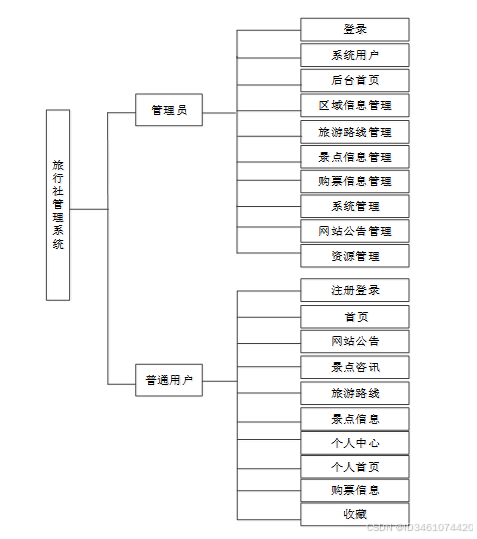 旅行社管理系统

管理员

登录
系统用户
后台首页
区域信息管理
旅游路线管理
景点信息管理
购票信息管理
系统管理
网站公告管理
资源管理

普通用户

注册登录
首页
网站公告
景点咨讯
旅游路线
景点信息
个人中心
个人首页
购票信息
收藏

CSDN @ID3461074420